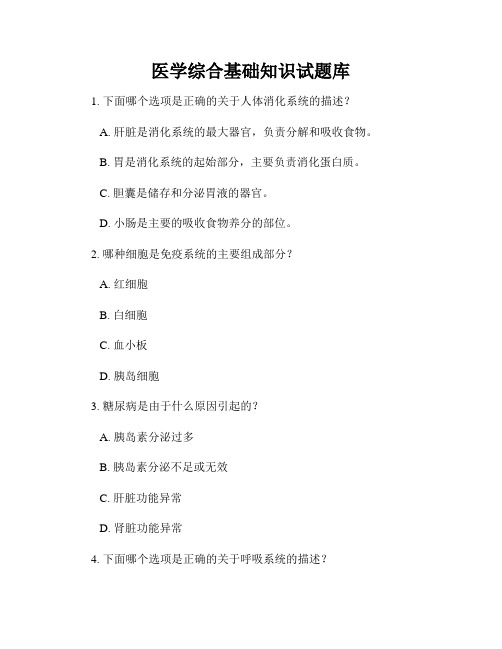 医学综合基础知识试题库

1. 下面哪个选项是正确的关于人体消化系统的描述？

A. 肝脏是消化系统的最大器官，负责分解和吸收食物。

B. 胃是消化系统的起始部分，主要负责消化蛋白质。

C. 胆囊是储存和分泌胃液的器官。

D. 小肠是主要的吸收食物养分的部位。

2. 哪种细胞是免疫系统的主要组成部分？

A. 红细胞

B. 白细胞

C. 血小板

D. 胰岛细胞

3. 糖尿病是由于什么原因引起的？

A. 胰岛素分泌过多

B. 胰岛素分泌不足或无效

C. 肝脏功能异常

D. 肾脏功能异常

4. 下面哪个选项是正确的关于呼吸系统的描述？